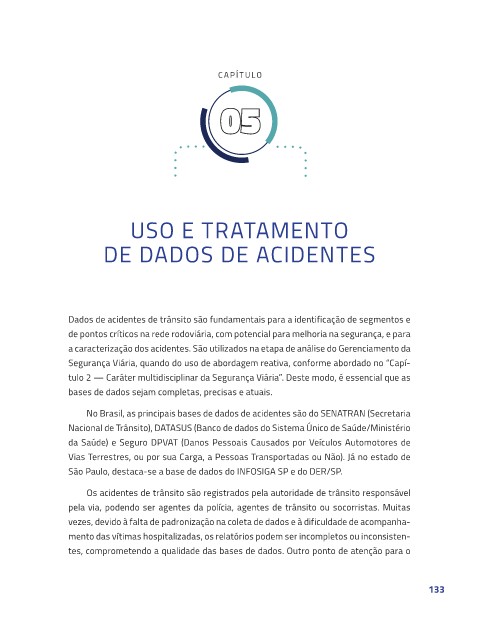 CAPÍTULO

05

USO E TRATAMENTO DE DADOS DE ACIDENTES

Dados de acidentes de trânsito são fundamentais para a identificação de segmentos e de pontos críticos na rede rodoviária, com potencial para melhoria na segurança, e para a caracterização dos acidentes. São utilizados na etapa de análise do Gerenciamento da Segurança Viária, quando do uso de abordagem reativa, conforme abordado no "Capítulo 2 — Caráter multidisciplinar da Segurança Viária". Deste modo, é essencial que as bases de dados sejam completas, precisas e atuais.

No Brasil, as principais bases de dados de acidentes são do SENATRAN (Secretaria Nacional de Trânsito), DATASUS (Banco de dados do Sistema Único de Saúde/Ministério da Saúde) e Seguro DPVAT (Danos Pessoais Causados por Veículos Automotores de Vias Terrestres, ou por sua Carga, a Pessoas Transportadas ou Não). Já no estado de São Paulo, destaca-se a base de dados do INFOSIGA SP e do DER/SP.

Os acidentes de trânsito são registrados pela autoridade de trânsito responsável pela via, podendo ser agentes da polícia, agentes de trânsito ou socorristas. Muitas vezes, devido à falta de padronização na coleta de dados e à dificuldade de acompanhamento das vítimas hospitalizadas, os relatórios podem ser incompletos ou inconsistentes, comprometendo a qualidade das bases de dados. Outro ponto de atenção para o

133